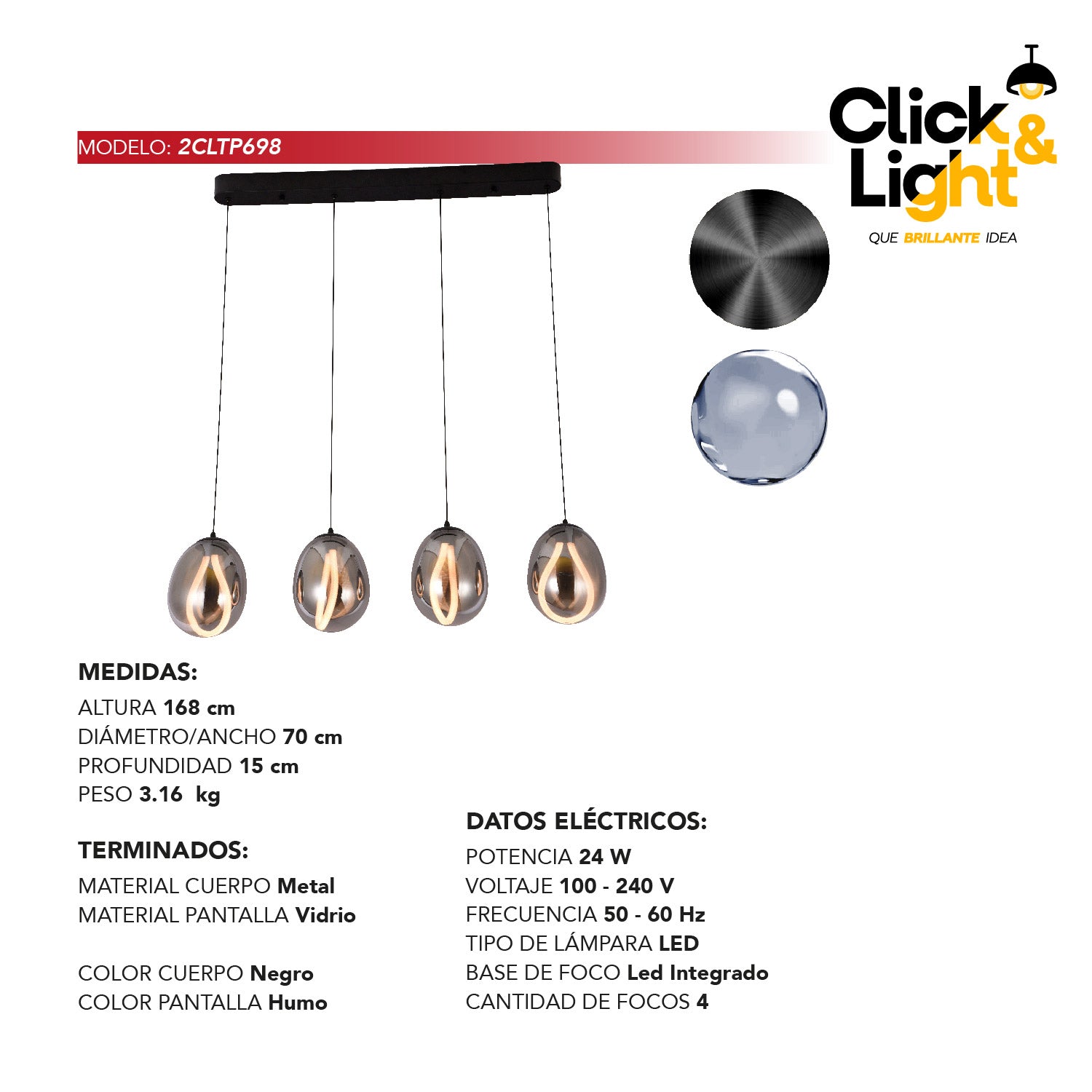 Click & Light

QUE BRILLANTE IDEA

MODELO: 2CLTP698

MEDIDAS:

ALTURA 168 cm
DIÁMETRO/ANCHO 70 cm
PROFUNDIDAD 15 cm
PESO 3.16 kg

TERMINADOS:

MATERIAL CUERPO Metal
MATERIAL PANTALLA Vidrio

COLOR CUERPO Negro
COLOR PANTALLA Humo

DATOS ELÉCTRICOS:

POTENCIA 24 W
VOLTAJE 100 - 240 V
FRECUENCIA 50 - 60 Hz
TIPO DE LÁMPARA LED
BASE DE FOCO Led Integrado
CANTIDAD DE FOCOS 4